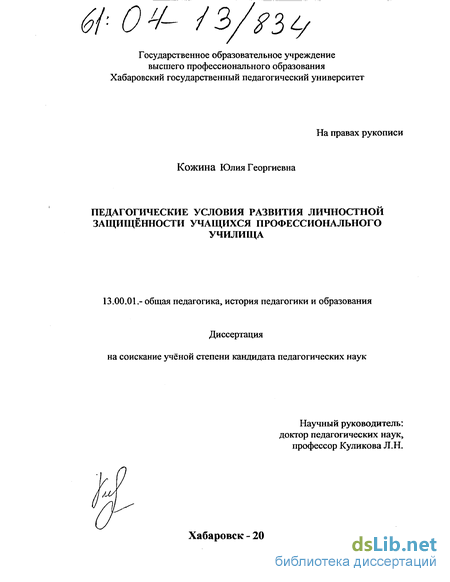 61:04-13/834

Государственное образовательное учреждение высшего профессионального образования Хабаровский государственный педагогический университет

На правах рукописи

Кожина Юлия Георгиевна

ПЕДАГОГИЧЕСКИЕ УСЛОВИЯ РАЗВИТИЯ ЛИЧНОСТНОЙ ЗАЩИЩЁННОСТИ УЧАЩИХСЯ ПРОФЕССИОНАЛЬНОГО УЧИЛИЩА

13.00.01.- общая педагогика, история педагогики и образования

Диссертация

на соискание учёной степени кандидата педагогических наук

Научный руководитель:
доктор педагогических наук,
профессор Куликова Л.Н.

Хабаровск - 20

dsLib.net
библиотека диссертаций